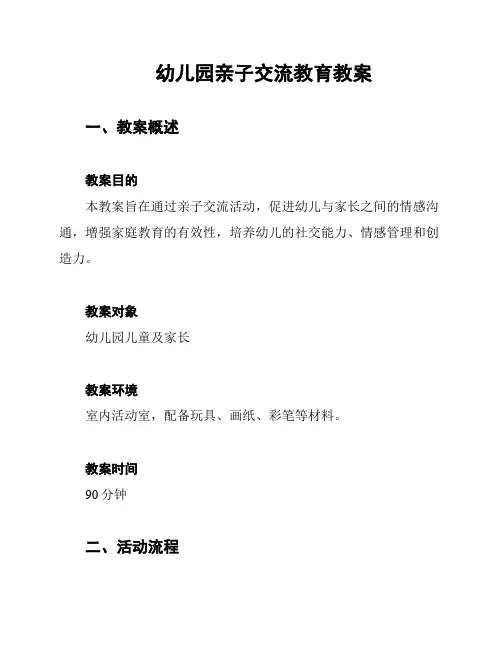 幼儿园亲子交流教育教案

一、教案概述

教案目的

本教案旨在通过亲子交流活动，促进幼儿与家长之间的情感沟通，增强家庭教育的有效性，培养幼儿的社交能力、情感管理和创造力。

教案对象

幼儿园儿童及家长

教案环境

室内活动室，配备玩具、画纸、彩笔等材料。

教案时间

90 分钟

二、活动流程